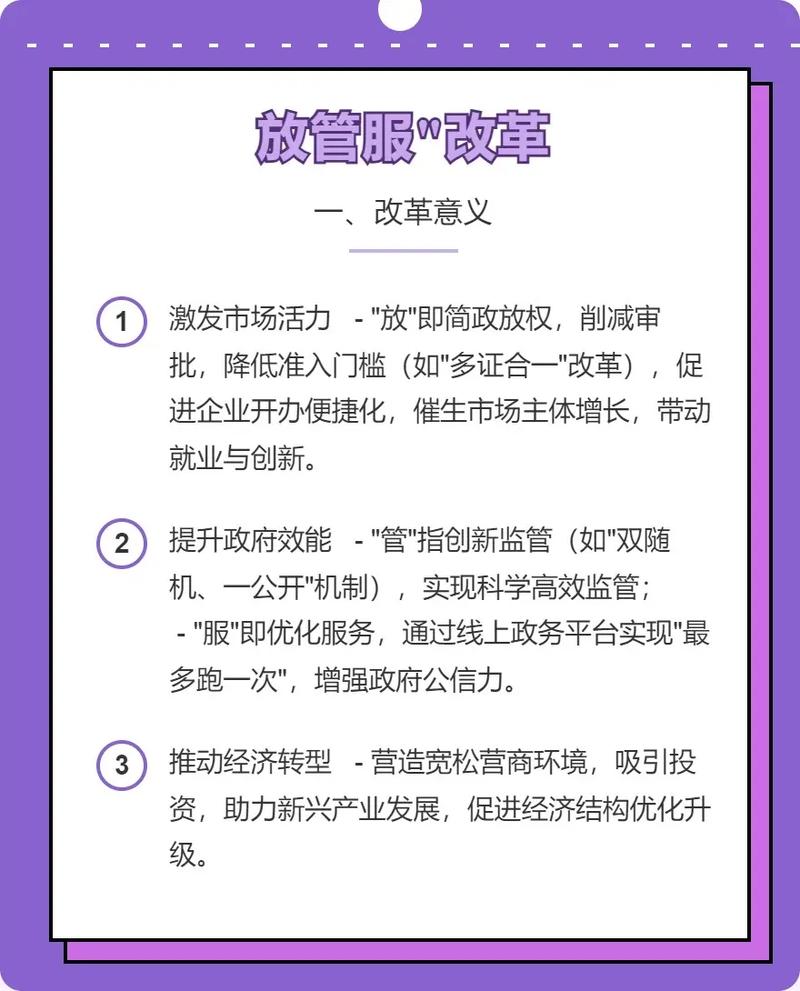 放管服"改革

一、改革意义

1 激发市场活力 - "放"即简政放权，削减审批，降低准入门槛（如"多证合一"改革），促进企业开办便捷化，催生市场主体增长，带动就业与创新。

2 提升政府效能 - "管"指创新监管（如"双随机、一公开"机制），实现科学高效监管；
- "服"即优化服务，通过线上政务平台实现"最多跑一次"，增强政府公信力。

3 推动经济转型 - 营造宽松营商环境，吸引投资，助力新兴产业发展，促进经济结构优化升级。